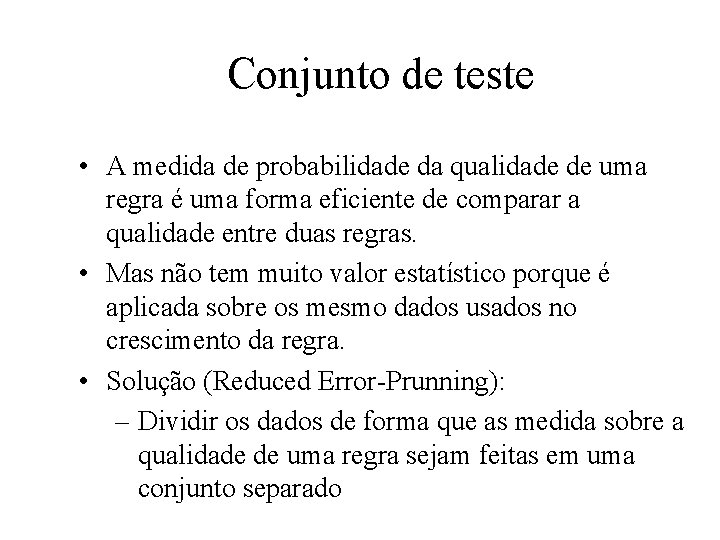 Conjunto de teste

• A medida de probabilidade da qualidade de uma regra é uma forma eficiente de comparar a qualidade entre duas regras.

• Mas não tem muito valor estatístico porque é aplicada sobre os mesmo dados usados no crescimento da regra.

• Solução (Reduced Error-Prunning):

– Dividir os dados de forma que as medida sobre a qualidade de uma regra sejam feitas em uma conjunto separado